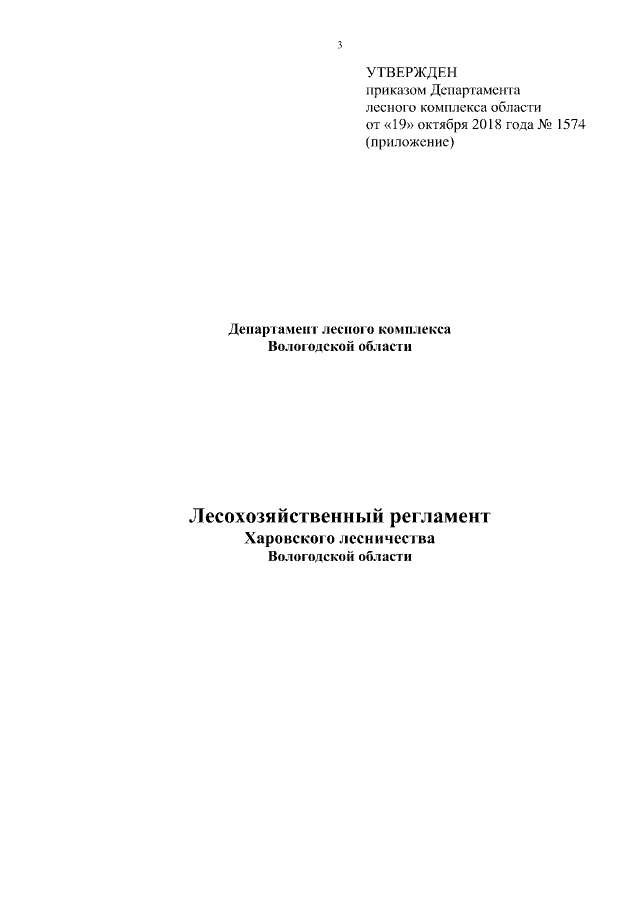 3

УТВЕРЖДЕН
приказом Департамента
лесного комплекса области
от «19» октября 2018 года № 1574
(приложение)

Департамент лесного комплекса
Вологодской области

Лесохозяйственный регламент
Харовского лесничества
Вологодской области